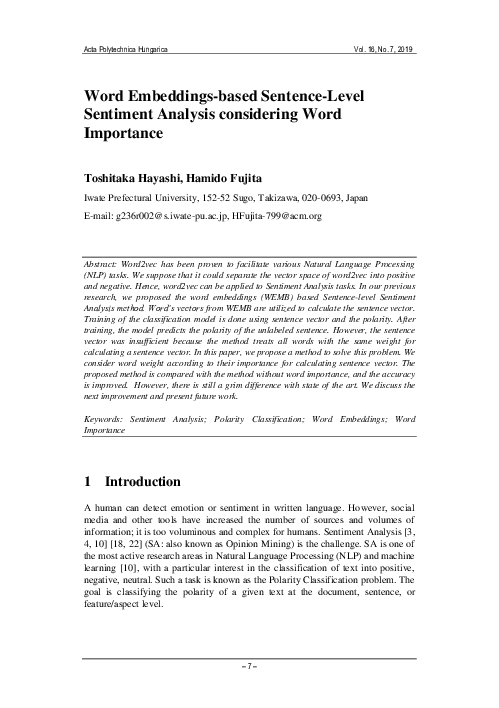 Acta Polytechnica Hungarica

Vol. 16, No. 7, 2019

Word Embeddings-based Sentence-Level Sentiment Analysis considering Word Importance

Toshitaka Hayashi, Hamido Fujita

Iwate Prefectural University, 152-52 Sugo, Takizawa, 020-0693, Japan

E-mail: g236r002@s.iwate-pu.ac.jp, HFujita-799@acm.org

Abstract: Word2vec has been proven to facilitate various Natural Language Processing (NLP) tasks. We suppose that it could separate the vector space of word2vec into positive and negative. Hence, word2vec can be applied to Sentiment Analysis tasks. In our previous research, we proposed the word embeddings (WEMB) based Sentence-level Sentiment Analysis method. Word's vectors from WEMB are utilized to calculate the sentence vector. Training of the classification model is done using sentence vector and the polarity. After training, the model predicts the polarity of the unlabeled sentence. However, the sentence vector was insufficient because the method treats all words with the same weight for calculating a sentence vector. In this paper, we propose a method to solve this problem. We consider word weight according to their importance for calculating sentence vector. The proposed method is compared with the method without word importance, and the accuracy is improved. However, there is still a grim difference with state of the art. We discuss the next improvement and present future work.

Keywords: Sentiment Analysis; Polarity Classification; Word Embeddings; Word Importance

1 Introduction

A human can detect emotion or sentiment in written language. However, social media and other tools have increased the number of sources and volumes of information; it is too voluminous and complex for humans. Sentiment Analysis [3, 4, 10] [18, 22] (SA: also known as Opinion Mining) is the challenge. SA is one of the most active research areas in Natural Language Processing (NLP) and machine learning [10], with a particular interest in the classification of text into positive, negative, neutral. Such a task is known as the Polarity Classification problem. The goal is classifying the polarity of a given text at the document, sentence, or feature/aspect level.

– 7 –